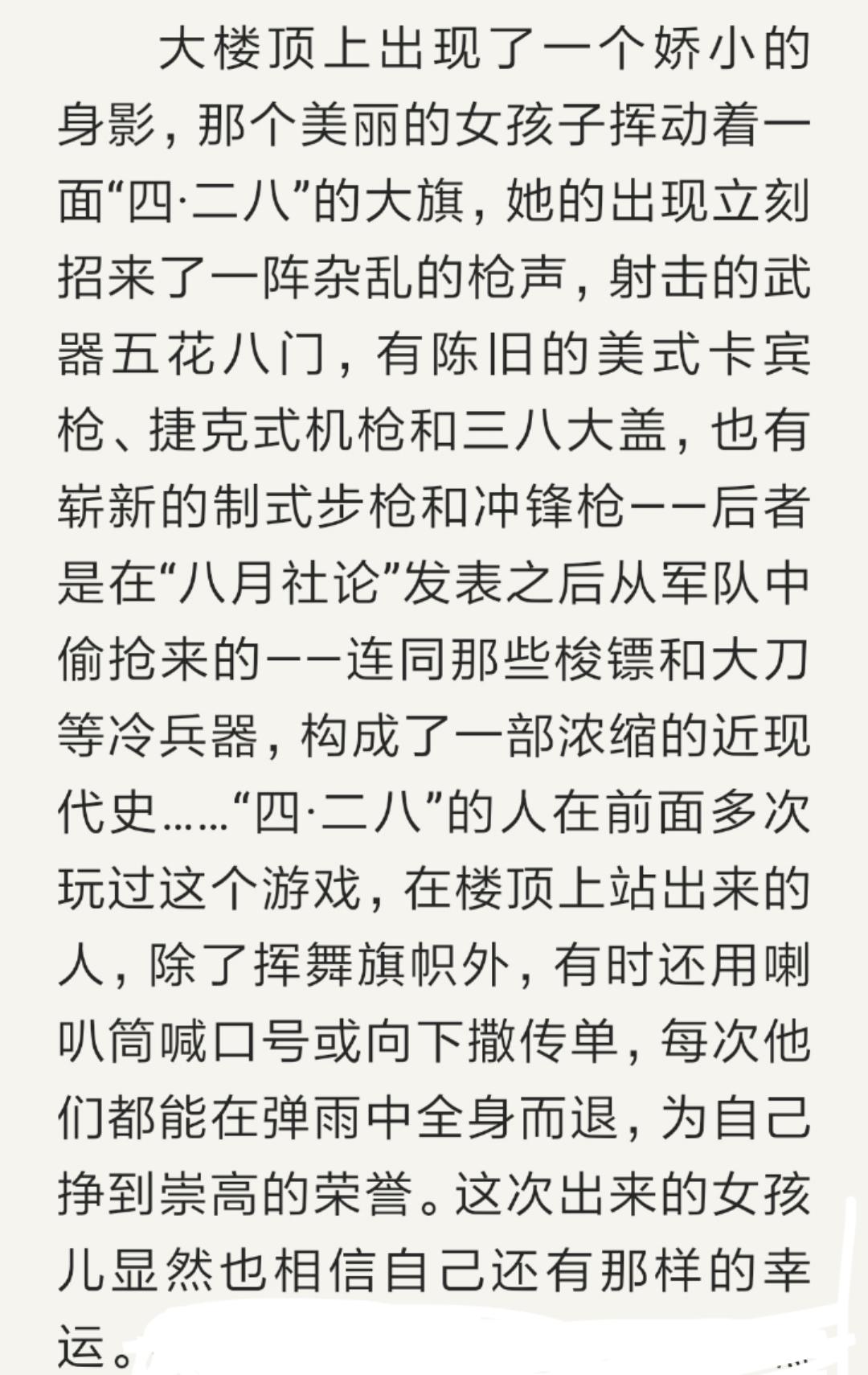 大楼顶上出现了一个娇小的身影，那个美丽的女孩子挥动着一面“四·二八”的大旗，她的出现立刻招来了一阵杂乱的枪声，射击的武器五花八门，有陈旧的美式卡宾枪、捷克式机枪和三八大盖，也有崭新的制式步枪和冲锋枪——后者是在“八月社论”发表之后从军队中偷抢来的——连同那些梭镖和大刀等冷兵器，构成了一部浓缩的近现代史……“四·二八”的人在前面多次玩过这个游戏，在楼顶上站出来的人，除了挥舞旗帜外，有时还用喇叭筒喊口号或向下撒传单，每次他们都能在弹雨中全身而退，为自己挣到崇高的荣誉。这次出来的女孩儿显然也相信自己还有那样的幸运。